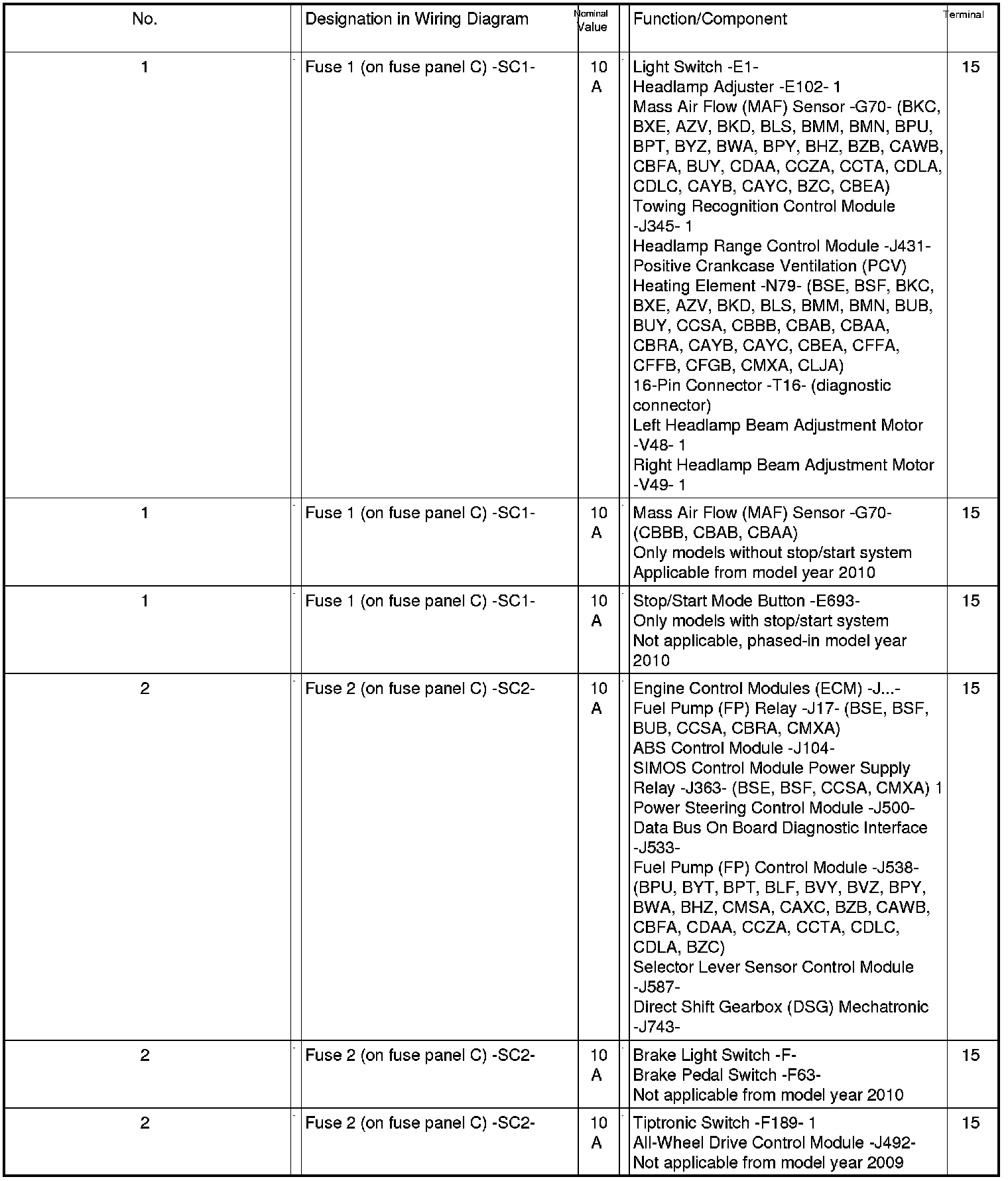 | No. | Designation in Wiring Diagram | Nominal Value | Function/Component | Terminal |
|---|---|---|---|---|
| 1 | Fuse 1 (on fuse panel C) -SC1- | 10 A | Light Switch -E1- Headlamp Adjuster -E102- 1 Mass Air Flow (MAF) Sensor -G70- (BKC, BXE, AZV, BKD, BLS, BMM, BMN, BPU, BPT, BYZ, BWA, BPY, BHZ, BZB, CAWB, CBFA, BUY, CDAA, CCZA, CCTA, CDLA, CDLC, CAYB, CAYC, BZC, CBEA) Towing Recognition Control Module -J345- 1 Headlamp Range Control Module -J431- Positive Crankcase Ventilation (PCV) Heating Element -N79- (BSE, BSF, BKC, BXE, AZV, BKD, BLS, BMM, BMN, BUB, BUY, CCSA, CBBB, CBAB, CBAA, CBRA, CAYB, CAYC, CBEA, CFFA, CFFB, CFGB, CMXA, CLJA) 16-Pin Connector -T16- (diagnostic connector) Left Headlamp Beam Adjustment Motor -V48- 1 Right Headlamp Beam Adjustment Motor -V49- 1 | 15 |
| 1 | Fuse 1 (on fuse panel C) -SC1- | 10 A | Mass Air Flow (MAF) Sensor -G70- (CBBB, CBAB, CBAA) Only models without stop/start system Applicable from model year 2010 | 15 |
| 1 | Fuse 1 (on fuse panel C) -SC1- | 10 A | Stop/Start Mode Button -E693- Only models with stop/start system Not applicable, phased-in model year 2010 | 15 |
| 2 | Fuse 2 (on fuse panel C) -SC2- | 10 A | Engine Control Modules (ECM) -J...- Fuel Pump (FP) Relay -J17- (BSE, BSF, BUB, CCSA, CBRA, CMXA) ABS Control Module -J104- SIMOS Control Module Power Supply Relay -J363- (BSE, BSF, CCSA, CMXA) 1 Power Steering Control Module -J500- Data Bus On Board Diagnostic Interface -J533- Fuel Pump (FP) Control Module -J538- (BPU, BYT, BPT, BLF, BVY, BVZ, BPY, BWA, BHZ, CMSA, CAXC, BZB, CAWB, CBFA, CDAA, CCZA, CCTA, CDLC, CDLA, BZC) Selector Lever Sensor Control Module -J587- Direct Shift Gearbox (DSG) Mechatronic -J743- | 15 |
| 2 | Fuse 2 (on fuse panel C) -SC2- | 10 A | Brake Light Switch -F- Brake Pedal Switch -F63- Not applicable from model year 2010 | 15 |
| 2 | Fuse 2 (on fuse panel C) -SC2- | 10 A | Tiptronic Switch -F189- 1 All-Wheel Drive Control Module -J492- Not applicable from model year 2009 | 15 |